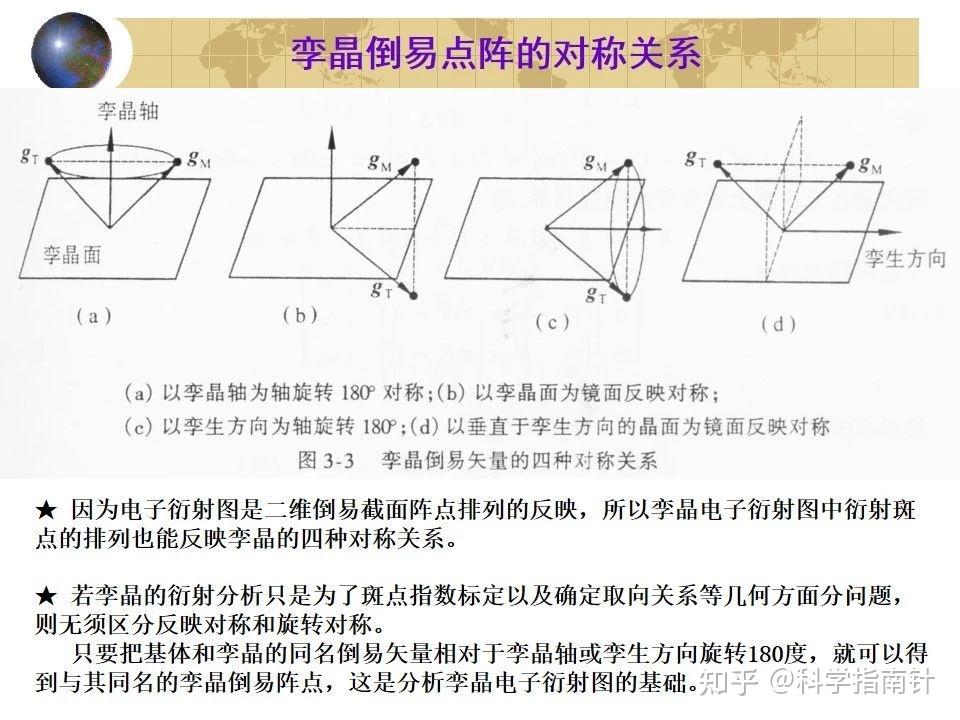 孪晶倒易点阵的对称关系

孪晶轴

$g_T$ $g_M$

孪晶面

(a)

$g_M$

$g_T$

(b)

$g_M$

$g_T$

(c)

$g_T$ $g_M$

孪生方向

(d)

(a) 以孪晶轴为轴旋转 180° 对称；(b) 以孪晶面为镜面反映对称；
(c) 以孪生方向为轴旋转 180°；(d) 以垂直于孪生方向的晶面为镜面反映对称
图 3-3 孪晶倒易矢量的四种对称关系

★ 因为电子衍射图是二维倒易截面阵点排列的反映，所以孪晶电子衍射图中衍射斑点的排列也能反映孪晶的四种对称关系。

★ 若孪晶的衍射分析只是为了斑点指数标定以及确定取向关系等几何方面分问题，则无须区分反映对称和旋转对称。

只要把基体和孪晶的同名倒易矢量相对于孪晶轴或孪生方向旋转180度，就可以得到与其同名的孪晶倒易阵点，这是分析孪晶电子衍射图的基础。

知乎 @科学指南针